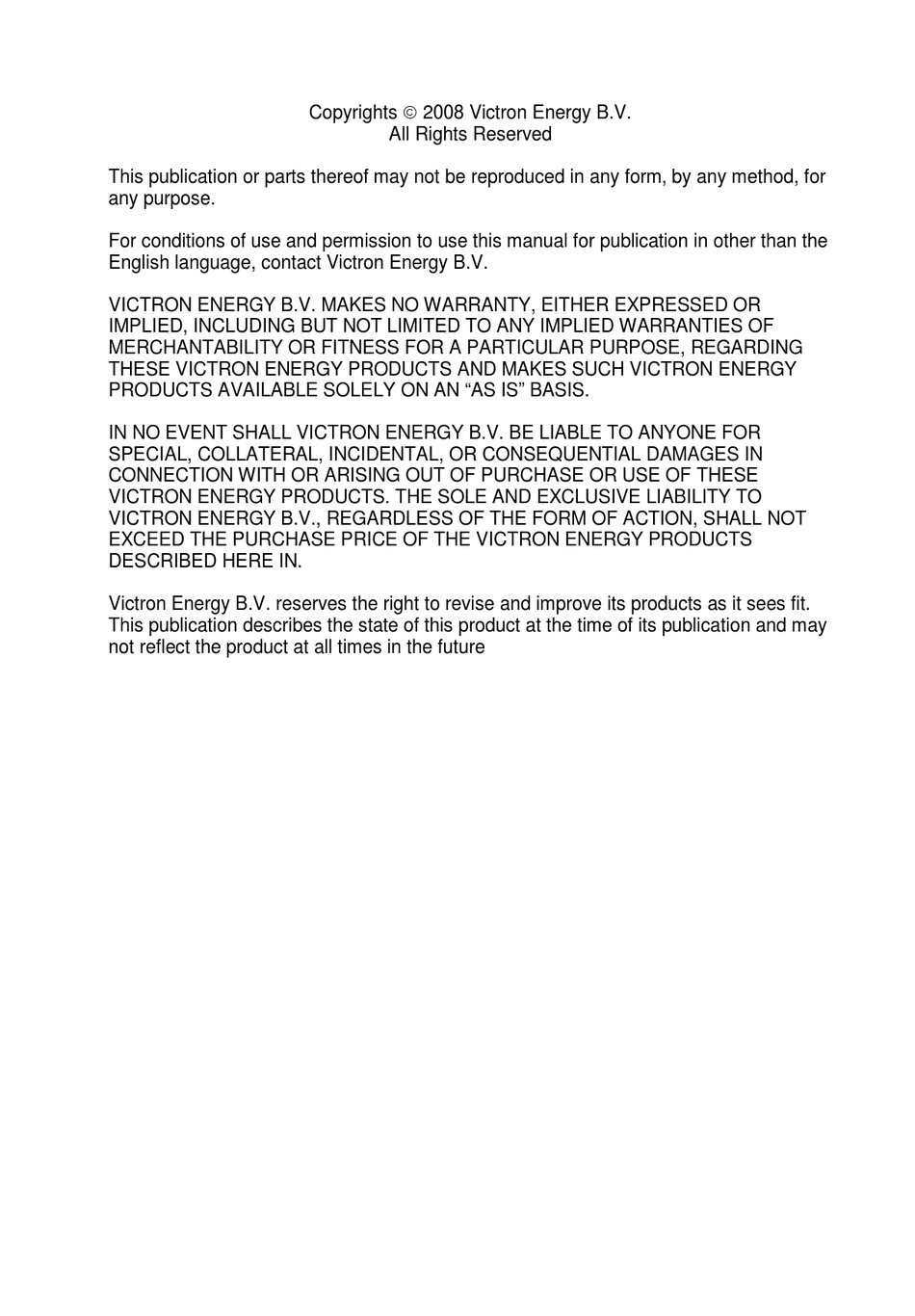 Copyrights © 2008 Victron Energy B.V.
All Rights Reserved

This publication or parts thereof may not be reproduced in any form, by any method, for any purpose.

For conditions of use and permission to use this manual for publication in other than the English language, contact Victron Energy B.V.

VICTRON ENERGY B.V. MAKES NO WARRANTY, EITHER EXPRESSED OR IMPLIED, INCLUDING BUT NOT LIMITED TO ANY IMPLIED WARRANTIES OF MERCHANTABILITY OR FITNESS FOR A PARTICULAR PURPOSE, REGARDING THESE VICTRON ENERGY PRODUCTS AND MAKES SUCH VICTRON ENERGY PRODUCTS AVAILABLE SOLELY ON AN “AS IS” BASIS.

IN NO EVENT SHALL VICTRON ENERGY B.V. BE LIABLE TO ANYONE FOR SPECIAL, COLLATERAL, INCIDENTAL, OR CONSEQUENTIAL DAMAGES IN CONNECTION WITH OR ARISING OUT OF PURCHASE OR USE OF THESE VICTRON ENERGY PRODUCTS. THE SOLE AND EXCLUSIVE LIABILITY TO VICTRON ENERGY B.V., REGARDLESS OF THE FORM OF ACTION, SHALL NOT EXCEED THE PURCHASE PRICE OF THE VICTRON ENERGY PRODUCTS DESCRIBED HERE IN.

Victron Energy B.V. reserves the right to revise and improve its products as it sees fit. This publication describes the state of this product at the time of its publication and may not reflect the product at all times in the future